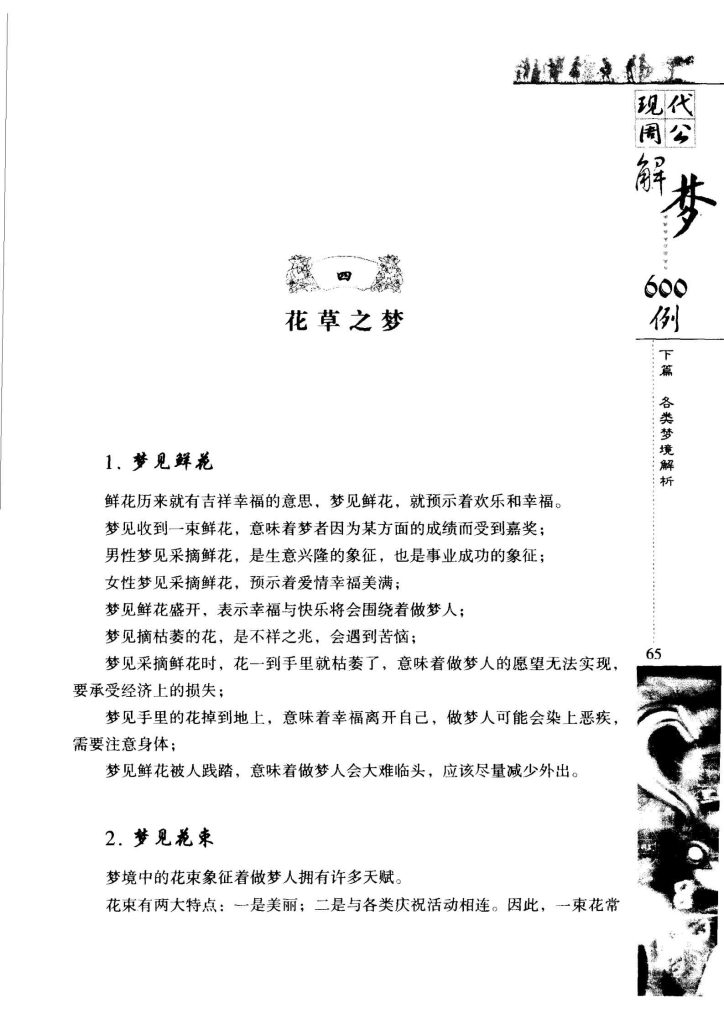 现代周公解梦600例

下篇 各类梦境解析

四

花草之梦

1. 梦见鲜花

鲜花历来就有吉祥幸福的意思，梦见鲜花，就预示着欢乐和幸福。

梦见收到一束鲜花，意味着梦者因为某方面的成绩而受到嘉奖；

男性梦见采摘鲜花，是生意兴隆的象征，也是事业成功的象征；

女性梦见采摘鲜花，预示着爱情幸福美满；

梦见鲜花盛开，表示幸福与快乐将会围绕着做梦人；

梦见摘枯萎的花，是不祥之兆，会遇到苦恼；

梦见采摘鲜花时，花一到手里就枯萎了，意味着做梦人的愿望无法实现，要承受经济上的损失；

梦见手里的花掉到地上，意味着幸福离开自己，做梦人可能会染上恶疾，需要注意身体；

梦见鲜花被人践踏，意味着做梦人会大难临头，应该尽量减少外出。

2. 梦见花束

梦境中的花束象征着做梦人拥有许多天赋。

花束有两大特点：一是美丽；二是与各类庆祝活动相连。因此，一束花常

65